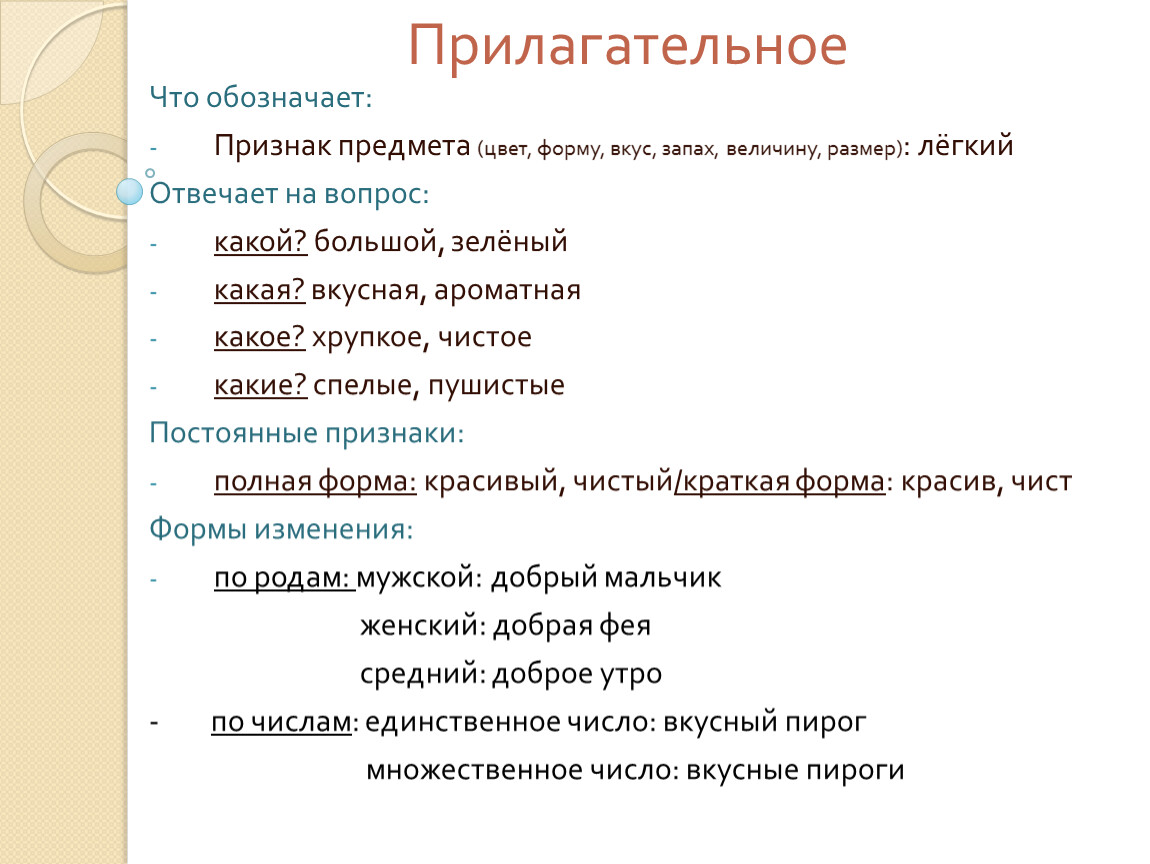 Прилагательное

Что обозначает:

- Признак предмета (цвет, форму, вкус, запах, величину, размер): лёгкий

Отвечает на вопрос:

- какой? большой, зелёный
- какая? вкусная, ароматная
- какое? хрупкое, чистое
- какие? спелые, пушистые

Постоянные признаки:

- полная форма: красивый, чистый/краткая форма: красив, чист

Формы изменения:

- по родам: мужской: добрый мальчик

женский: добрая фея

средний: доброе утро

- по числам: единственное число: вкусный пирог

множественное число: вкусные пироги